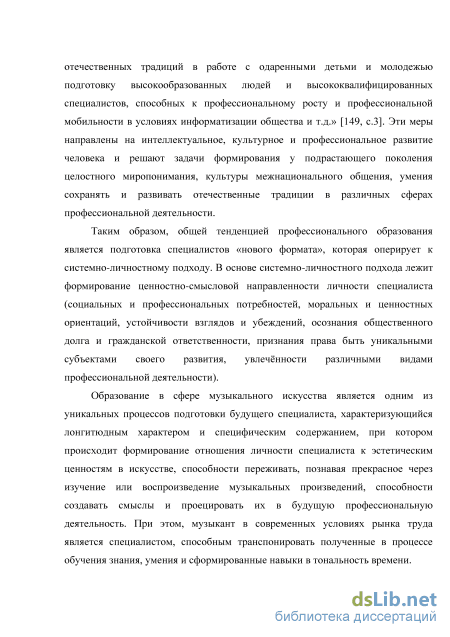 отечественных традиций в работе с одаренными детьми и молодежью подготовку высокообразованных людей и высококвалифицированных специалистов, способных к профессиональному росту и профессиональной мобильности в условиях информатизации общества и т.д.» [149, с.3]. Эти меры направлены на интеллектуальное, культурное и профессиональное развитие человека и решают задачи формирования у подрастающего поколения целостного миропонимания, культуры межнационального общения, умения сохранять и развивать отечественные традиции в различных сферах профессиональной деятельности.

Таким образом, общей тенденцией профессионального образования является подготовка специалистов «нового формата», которая оперирует к системно-личностному подходу. В основе системно-личностного подхода лежит формирование ценностно-смысловой направленности личности специалиста (социальных и профессиональных потребностей, моральных и ценностных ориентаций, устойчивости взглядов и убеждений, осознания общественного долга и гражданской ответственности, признания права быть уникальными субъектами своего развития, увлечённости различными видами профессиональной деятельности).

Образование в сфере музыкального искусства является одним из уникальных процессов подготовки будущего специалиста, характеризующийся лонгитюдным характером и специфическим содержанием, при котором происходит формирование отношения личности специалиста к эстетическим ценностям в искусстве, способности переживать, познавая прекрасное через изучение или воспроизведение музыкальных произведений, способности создавать смыслы и проецировать их в будущую профессиональную деятельность. При этом, музыкант в современных условиях рынка труда является специалистом, способным транспонировать полученные в процессе обучения знания, умения и сформированные навыки в тональность времени.

dsLib.net
библиотека диссертаций